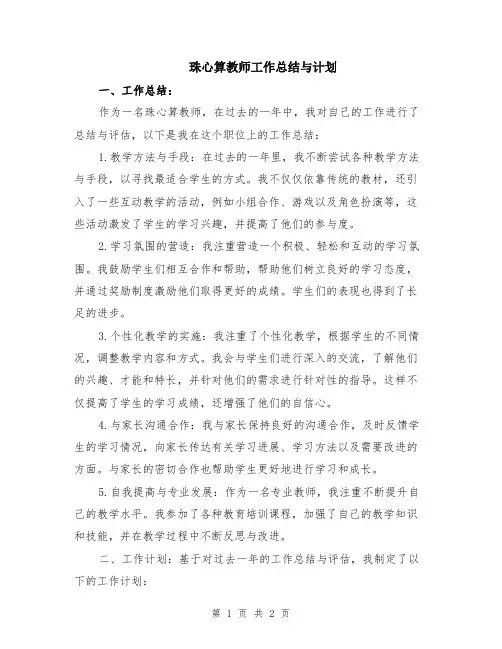 珠心算教师工作总结与计划

一、工作总结：

作为一名珠心算教师，在过去的一年中，我对自己的工作进行了总结与评估，以下是我在这个职位上的工作总结：

1.教学方法与手段：在过去的一年里，我不断尝试各种教学方法与手段，以寻找最适合学生的方式。我不仅仅依靠传统的教材，还引入了一些互动教学的活动，例如小组合作、游戏以及角色扮演等，这些活动激发了学生的学习兴趣，并提高了他们的参与度。

2.学习氛围的营造：我注重营造一个积极、轻松和互动的学习氛围。我鼓励学生们相互合作和帮助，帮助他们树立良好的学习态度，并通过奖励制度激励他们取得更好的成绩。学生们的表现也得到了长足的进步。

3.个性化教学的实施：我注重了个性化教学，根据学生的不同情况，调整教学内容和方式。我会与学生们进行深入的交流，了解他们的兴趣、才能和特长，并针对他们的需求进行针对性的指导。这样不仅提高了学生的学习成绩，还增强了他们的自信心。

4.与家长沟通合作：我与家长保持良好的沟通合作，及时反馈学生的学习情况，向家长传达有关学习进展、学习方法以及需要改进的方面。与家长的密切合作也帮助学生更好地进行学习和成长。

5.自我提高与专业发展：作为一名专业教师，我注重不断提升自己的教学水平。我参加了各种教育培训课程，加强了自己的教学知识和技能，并在教学过程中不断反思与改进。

二、工作计划：基于对过去一年的工作总结与评估，我制定了以下的工作计划：

第 1 页 共 2 页